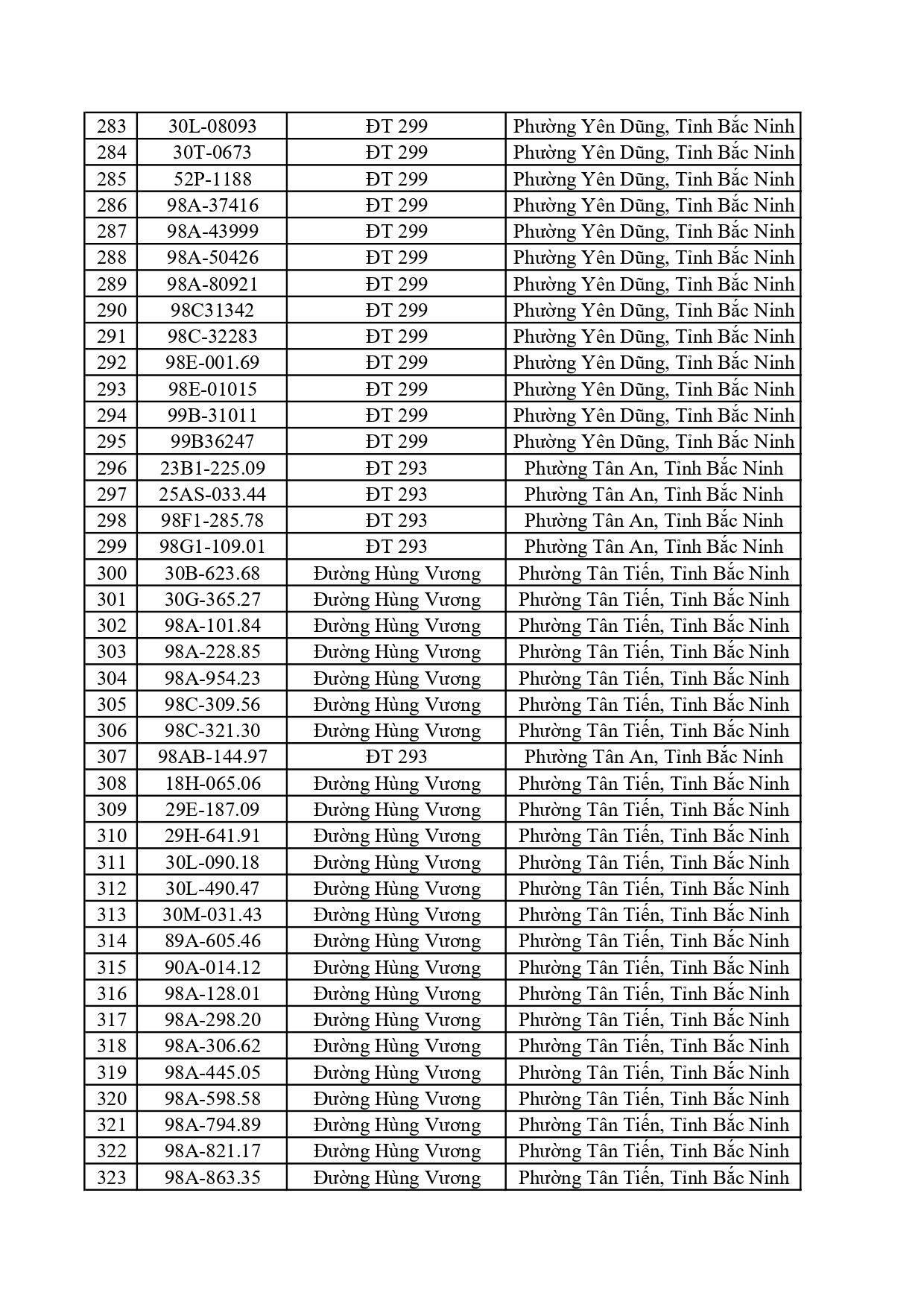 | 283 | 30L-08093 | ĐT 299 | Phường Yên Dũng, Tỉnh Bắc Ninh |
|---|---|---|---|
| 284 | 30T-0673 | ĐT 299 | Phường Yên Dũng, Tỉnh Bắc Ninh |
| 285 | 52P-1188 | ĐT 299 | Phường Yên Dũng, Tỉnh Bắc Ninh |
| 286 | 98A-37416 | ĐT 299 | Phường Yên Dũng, Tỉnh Bắc Ninh |
| 287 | 98A-43999 | ĐT 299 | Phường Yên Dũng, Tỉnh Bắc Ninh |
| 288 | 98A-50426 | ĐT 299 | Phường Yên Dũng, Tỉnh Bắc Ninh |
| 289 | 98A-80921 | ĐT 299 | Phường Yên Dũng, Tỉnh Bắc Ninh |
| 290 | 98C31342 | ĐT 299 | Phường Yên Dũng, Tỉnh Bắc Ninh |
| 291 | 98C-32283 | ĐT 299 | Phường Yên Dũng, Tỉnh Bắc Ninh |
| 292 | 98E-001.69 | ĐT 299 | Phường Yên Dũng, Tỉnh Bắc Ninh |
| 293 | 98E-01015 | ĐT 299 | Phường Yên Dũng, Tỉnh Bắc Ninh |
| 294 | 99B-31011 | ĐT 299 | Phường Yên Dũng, Tỉnh Bắc Ninh |
| 295 | 99B36247 | ĐT 299 | Phường Yên Dũng, Tỉnh Bắc Ninh |
| 296 | 23B1-225.09 | ĐT 293 | Phường Tân An, Tỉnh Bắc Ninh |
| 297 | 25AS-033.44 | ĐT 293 | Phường Tân An, Tỉnh Bắc Ninh |
| 298 | 98F1-285.78 | ĐT 293 | Phường Tân An, Tỉnh Bắc Ninh |
| 299 | 98G1-109.01 | ĐT 293 | Phường Tân An, Tỉnh Bắc Ninh |
| 300 | 30B-623.68 | Đường Hùng Vương | Phường Tân Tiến, Tỉnh Bắc Ninh |
| 301 | 30G-365.27 | Đường Hùng Vương | Phường Tân Tiến, Tỉnh Bắc Ninh |
| 302 | 98A-101.84 | Đường Hùng Vương | Phường Tân Tiến, Tỉnh Bắc Ninh |
| 303 | 98A-228.85 | Đường Hùng Vương | Phường Tân Tiến, Tỉnh Bắc Ninh |
| 304 | 98A-954.23 | Đường Hùng Vương | Phường Tân Tiến, Tỉnh Bắc Ninh |
| 305 | 98C-309.56 | Đường Hùng Vương | Phường Tân Tiến, Tỉnh Bắc Ninh |
| 306 | 98C-321.30 | Đường Hùng Vương | Phường Tân Tiến, Tỉnh Bắc Ninh |
| 307 | 98AB-144.97 | ĐT 293 | Phường Tân An, Tỉnh Bắc Ninh |
| 308 | 18H-065.06 | Đường Hùng Vương | Phường Tân Tiến, Tỉnh Bắc Ninh |
| 309 | 29E-187.09 | Đường Hùng Vương | Phường Tân Tiến, Tỉnh Bắc Ninh |
| 310 | 29H-641.91 | Đường Hùng Vương | Phường Tân Tiến, Tỉnh Bắc Ninh |
| 311 | 30L-090.18 | Đường Hùng Vương | Phường Tân Tiến, Tỉnh Bắc Ninh |
| 312 | 30L-490.47 | Đường Hùng Vương | Phường Tân Tiến, Tỉnh Bắc Ninh |
| 313 | 30M-031.43 | Đường Hùng Vương | Phường Tân Tiến, Tỉnh Bắc Ninh |
| 314 | 89A-605.46 | Đường Hùng Vương | Phường Tân Tiến, Tỉnh Bắc Ninh |
| 315 | 90A-014.12 | Đường Hùng Vương | Phường Tân Tiến, Tỉnh Bắc Ninh |
| 316 | 98A-128.01 | Đường Hùng Vương | Phường Tân Tiến, Tỉnh Bắc Ninh |
| 317 | 98A-298.20 | Đường Hùng Vương | Phường Tân Tiến, Tỉnh Bắc Ninh |
| 318 | 98A-306.62 | Đường Hùng Vương | Phường Tân Tiến, Tỉnh Bắc Ninh |
| 319 | 98A-445.05 | Đường Hùng Vương | Phường Tân Tiến, Tỉnh Bắc Ninh |
| 320 | 98A-598.58 | Đường Hùng Vương | Phường Tân Tiến, Tỉnh Bắc Ninh |
| 321 | 98A-794.89 | Đường Hùng Vương | Phường Tân Tiến, Tỉnh Bắc Ninh |
| 322 | 98A-821.17 | Đường Hùng Vương | Phường Tân Tiến, Tỉnh Bắc Ninh |
| 323 | 98A-863.35 | Đường Hùng Vương | Phường Tân Tiến, Tỉnh Bắc Ninh |